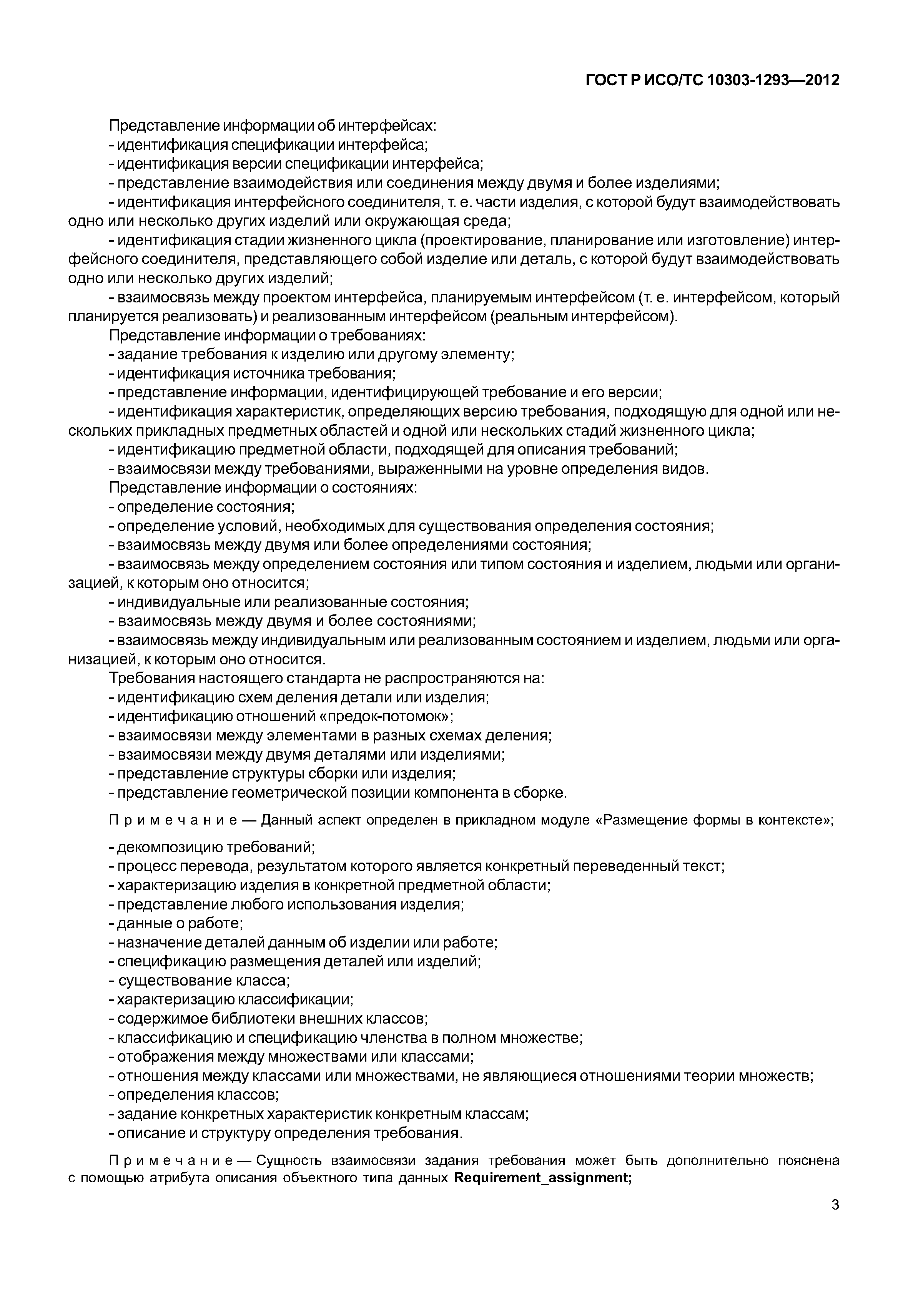 ГОСТ Р ИСО/ТС 10303-1293—2012

Представление информации об интерфейсах:
- идентификация спецификации интерфейса;
- идентификация версии спецификации интерфейса;
- представление взаимодействия или соединения между двумя и более изделиями;
- идентификация интерфейсного соединителя, т. е. части изделия, с которой будут взаимодействовать одно или несколько других изделий или окружающая среда;
- идентификация стадии жизненного цикла (проектирование, планирование или изготовление) интерфейсного соединителя, представляющего собой изделие или деталь, с которой будут взаимодействовать одно или несколько других изделий;
- взаимосвязь между проектом интерфейса, планируемым интерфейсом (т. е. интерфейсом, который планируется реализовать) и реализованным интерфейсом (реальным интерфейсом).
Представление информации о требованиях:
- задание требования к изделию или другому элементу;
- идентификация источника требования;
- представление информации, идентифицирующей требование и его версии;
- идентификация характеристик, определяющих версию требования, подходящую для одной или нескольких прикладных предметных областей и одной или нескольких стадий жизненного цикла;
- идентификацию предметной области, подходящей для описания требований;
- взаимосвязи между требованиями, выраженными на уровне определения видов.
Представление информации о состояниях:
- определение состояния;
- определение условий, необходимых для существования определения состояния;
- взаимосвязь между двумя или более определениями состояния;
- взаимосвязь между определением состояния или типом состояния и изделием, людьми или организацией, к которым оно относится;
- индивидуальные или реализованные состояния;
- взаимосвязь между двумя и более состояниями;
- взаимосвязь между индивидуальным или реализованным состоянием и изделием, людьми или организацией, к которым оно относится.
Требования настоящего стандарта не распространяются на:
- идентификацию схем деления детали или изделия;
- идентификацию отношений «предок-потомок»;
- взаимосвязи между элементами в разных схемах деления;
- взаимосвязи между двумя деталями или изделиями;
- представление структуры сборки или изделия;
- представление геометрической позиции компонента в сборке.

Примечание — Данный аспект определен в прикладном модуле «Размещение формы в контексте»;

- декомпозицию требований;
- процесс перевода, результатом которого является конкретный переведенный текст;
- характеризацию изделия в конкретной предметной области;
- представление любого использования изделия;
- данные о работе;
- назначение деталей данным об изделии или работе;
- спецификацию размещения деталей или изделий;
- существование класса;
- характеризацию классификации;
- содержимое библиотеки внешних классов;
- классификацию и спецификацию членства в полном множестве;
- отображения между множествами или классами;
- отношения между классами или множествами, не являющиеся отношениями теории множеств;
- определения классов;
- задание конкретных характеристик конкретным классам;
- описание и структуру определения требования.

Примечание — Сущность взаимосвязи задания требования может быть дополнительно пояснена с помощью атрибута описания объектного типа данных Requirement_assignment;

3